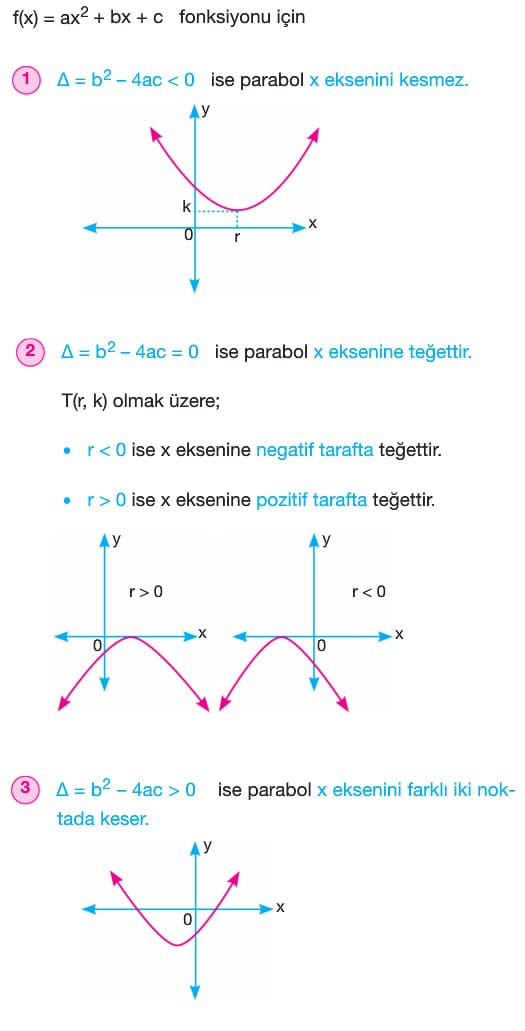 $f(x) = ax^2 + bx + c$ fonksiyonu için

1 $\Delta = b^2 - 4ac < 0$ ise parabol x eksenini kesmez.

y
k
0
r
x

2 $\Delta = b^2 - 4ac = 0$ ise parabol x eksenine teğettir.

T(r, k) olmak üzere;

• $r < 0$ ise x eksenine negatif tarafta teğettir.

• $r > 0$ ise x eksenine pozitif tarafta teğettir.

y
$r > 0$
0
x

y
$r < 0$
0
x

3 $\Delta = b^2 - 4ac > 0$ ise parabol x eksenini farklı iki noktada keser.

y
0
x